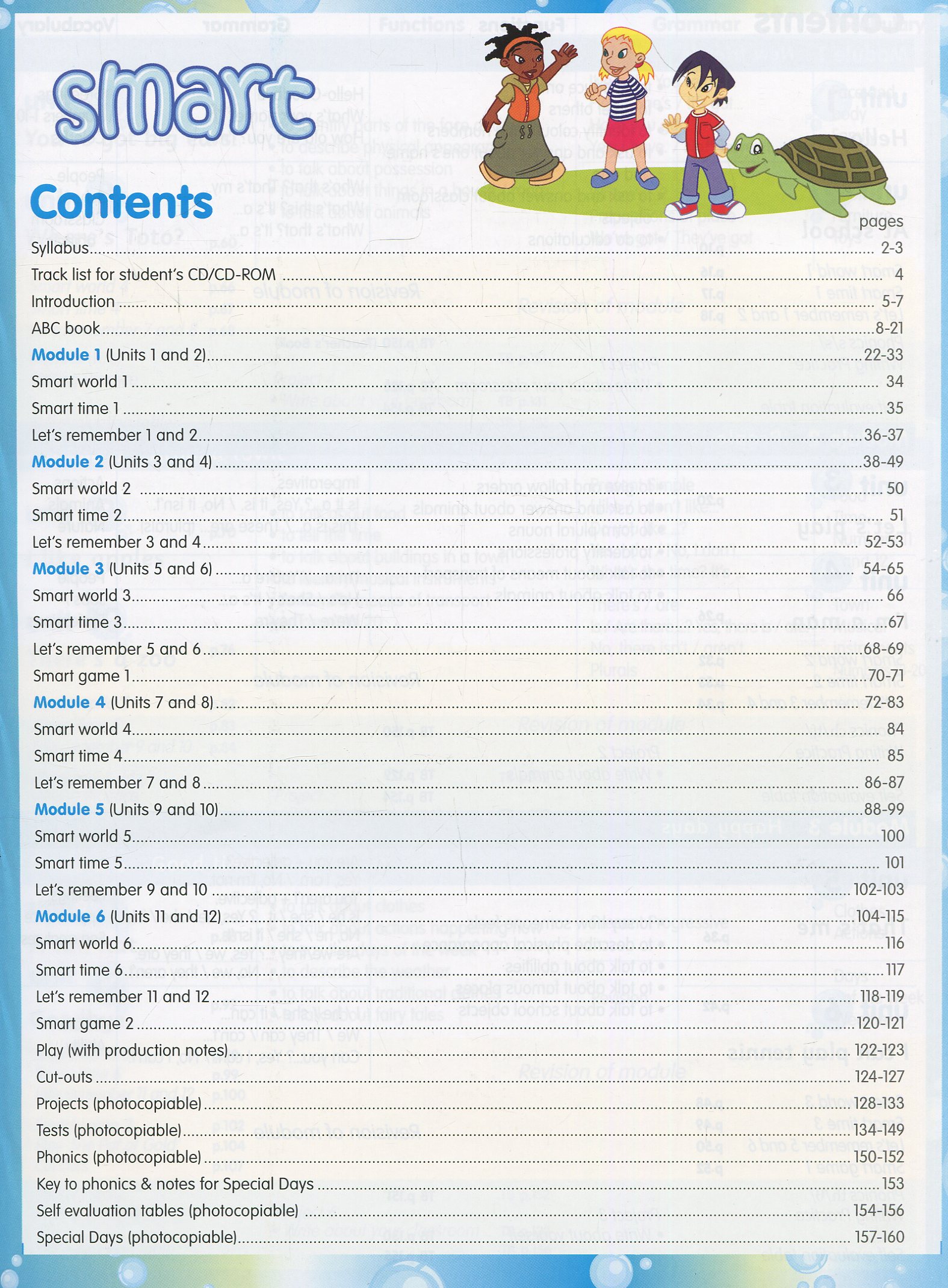 smart

Contents

pages

Syllabus 2-3

Track list for student's CD/CD-ROM 4

Introduction 5-7

ABC book 8-21

Module 1 (Units 1 and 2) 22-33

Smart world 1 34

Smart time 1 35

Let's remember 1 and 2 36-37

Module 2 (Units 3 and 4) 38-49

Smart world 2 50

Smart time 2 51

Let's remember 3 and 4 52-53

Module 3 (Units 5 and 6) 54-65

Smart world 3 66

Smart time 3 67

Let's remember 5 and 6 68-69

Smart game 1 70-71

Module 4 (Units 7 and 8) 72-83

Smart world 4 84

Smart time 4 85

Let's remember 7 and 8 86-87

Module 5 (Units 9 and 10) 88-99

Smart world 5 100

Smart time 5 101

Let's remember 9 and 10 102-103

Module 6 (Units 11 and 12) 104-115

Smart world 6 116

Smart time 6 117

Let's remember 11 and 12 118-119

Smart game 2 120-121

Play (with production notes) 122-123

Cut-outs 124-127

Projects (photocopiable) 128-133

Tests (photocopiable) 134-149

Phonics (photocopiable) 150-152

Key to phonics & notes for Special Days 153

Self evaluation tables (photocopiable) 154-156

Special Days (photocopiable) 157-160